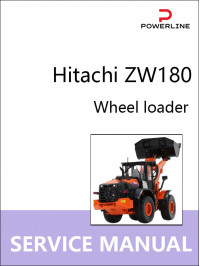 POWERLINE

Hitachi ZW180

Wheel loader

SERVICE MANUAL